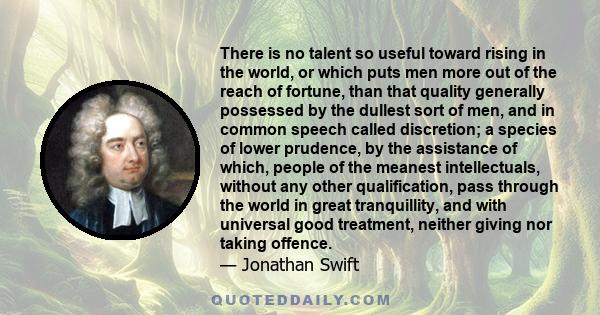 There is no talent so useful toward rising in the world, or which puts men more out of the reach of fortune, than that quality generally possessed by the dullest sort of men, and in common speech called discretion; a species of lower prudence, by the assistance of which, people of the meanest intellectuals, without any other qualification, pass through the world in great tranquillity, and with universal good treatment, neither giving nor taking offence.
— Jonathan Swift

QUOTEDDAILY.COM